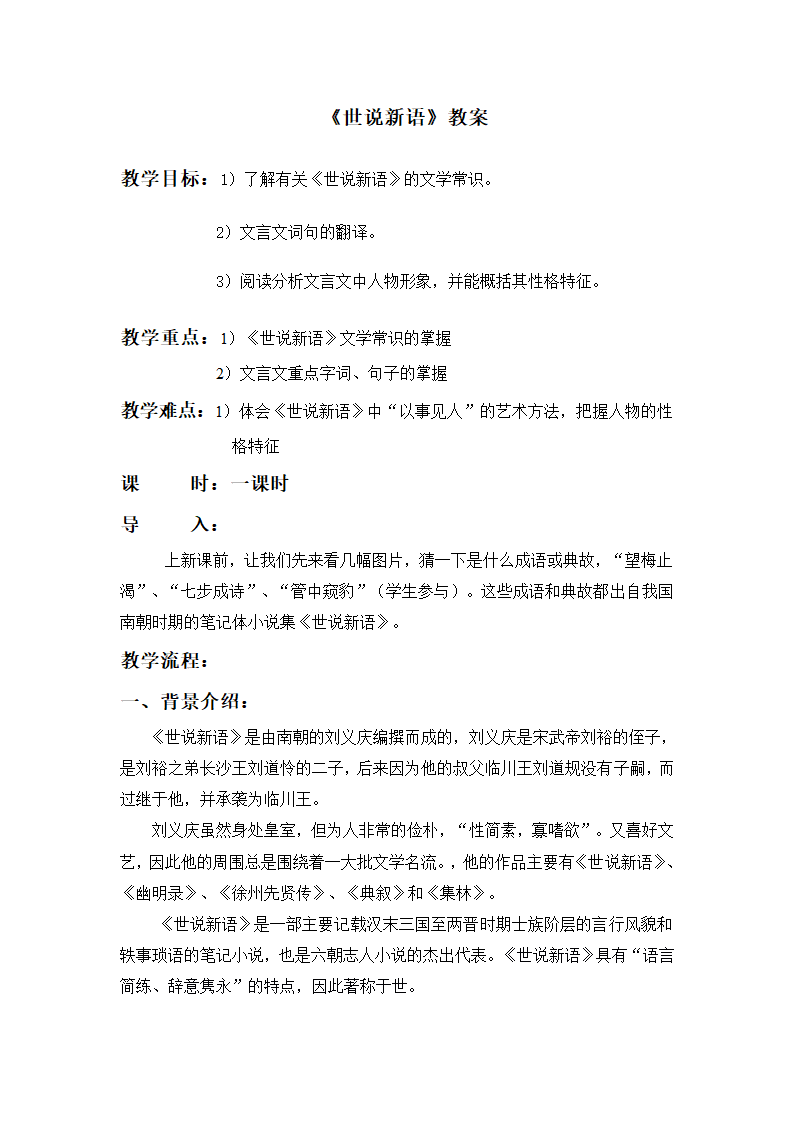 《世说新语》教案

教学目标：1）了解有关《世说新语》的文学常识。

2）文言文词句的翻译。

3）阅读分析文言文中人物形象，并能概括其性格特征。

教学重点：1）《世说新语》文学常识的掌握

2）文言文重点字词、句子的掌握

教学难点：1）体会《世说新语》中“以事见人”的艺术方法，把握人物的性格特征

课　　时：一课时

导　　入：

上新课前，让我们先来看几幅图片，猜一下是什么成语或典故，“望梅止渴”、“七步成诗”、“管中窥豹”（学生参与）。这些成语和典故都出自我国南朝时期的笔记体小说集《世说新语》。

教学流程：

一、背景介绍：

《世说新语》是由南朝的刘义庆编撰而成的，刘义庆是宋武帝刘裕的侄子，是刘裕之弟长沙王刘道怜的二子，后来因为他的叔父临川王刘道规没有子嗣，而过继于他，并承袭为临川王。

刘义庆虽然身处皇室，但为人非常的俭朴，“性简素，寡嗜欲”。又喜好文艺，因此他的周围总是围绕着一大批文学名流。，他的作品主要有《世说新语》、《幽明录》、《徐州先贤传》、《典叙》和《集林》。

《世说新语》是一部主要记载汉末三国至两晋时期士族阶层的言行风貌和轶事琐语的笔记小说，也是六朝志人小说的杰出代表。《世说新语》具有“语言简练、辞意隽永”的特点，因此著称于世。